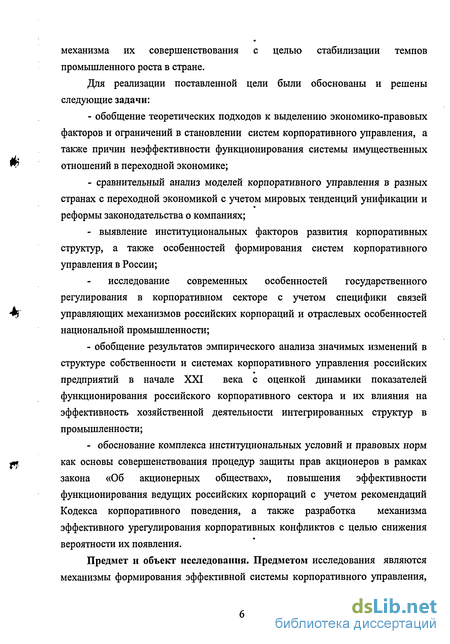 механизма их совершенствования с целью стабилизации темпов промышленного роста в стране.

Для реализации поставленной цели были обоснованы и решены следующие задачи:

- обобщение теоретических подходов к выделению экономико-правовых факторов и ограничений в становлении систем корпоративного управления, а также причин неэффективности функционирования системы имущественных отношений в переходной экономике;

- сравнительный анализ моделей корпоративного управления в разных странах с переходной экономикой с учетом мировых тенденций унификации и реформы законодательства о компаниях;

- выявление институциональных факторов развития корпоративных структур, а также особенностей формирования систем корпоративного управления в России;

- исследование современных особенностей государственного регулирования в корпоративном секторе с учетом специфики связей управляющих механизмов российских корпораций и отраслевых особенностей национальной промышленности;

- обобщение результатов эмпирического анализа значимых изменений в структуре собственности и системах корпоративного управления российских предприятий в начале XXI века с оценкой динамики показателей функционирования российского корпоративного сектора и их влияния на эффективность хозяйственной деятельности интегрированных структур в промышленности;

- обоснование комплекса институциональных условий и правовых норм как основы совершенствования процедур защиты прав акционеров в рамках закона «Об акционерных обществах», повышения эффективности функционирования ведущих российских корпораций с учетом рекомендаций Кодекса корпоративного поведения, а также разработка механизма эффективного урегулирования корпоративных конфликтов с целью снижения вероятности их появления.

Предмет и объект исследования. Предметом исследования являются механизмы формирования эффективной системы корпоративного управления,

6

dsLib.net
библиотека диссертаций